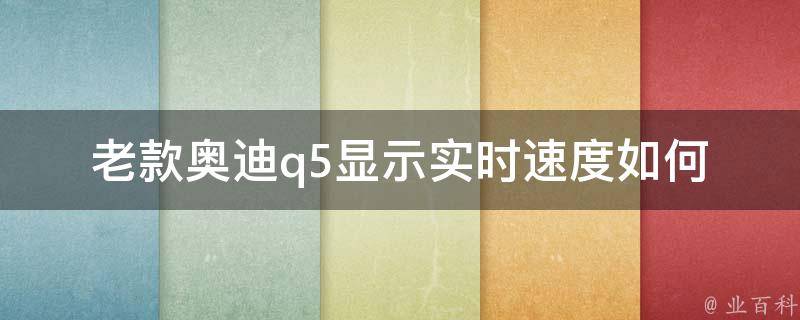 老款奥迪q5显示实时速度如何

@ 业百科